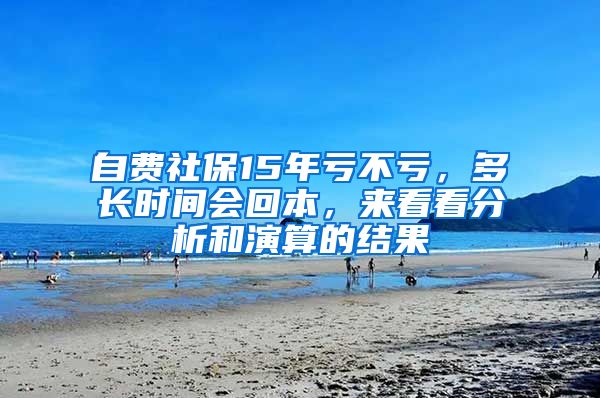 自费社保15年亏不亏，多长时间会回本，来看看分析和演算的结果